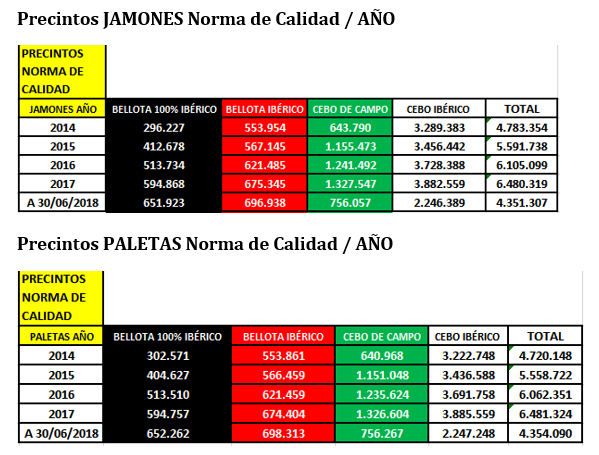 Precintos JAMONES Norma de Calidad / AÑO

PRECINTOS NORMA DE CALIDAD

| JAMONES AÑO | BELLOTA 100% IBÉRICO | BELLOTA IBÉRICO | CEBO DE CAMPO | CEBO IBÉRICO | TOTAL |
|---|---|---|---|---|---|
| 2014 | 296.227 | 553.954 | 643.790 | 3.289.383 | 4.783.354 |
| 2015 | 412.678 | 567.145 | 1.155.473 | 3.456.442 | 5.591.738 |
| 2016 | 513.734 | 621.485 | 1.241.492 | 3.728.388 | 6.105.099 |
| 2017 | 594.868 | 675.345 | 1.327.547 | 3.882.559 | 6.480.319 |
| A 30/06/2018 | 651.923 | 696.938 | 756.057 | 2.246.389 | 4.351.307 |

Precintos PALETAS Norma de Calidad / AÑO

PRECINTOS NORMA DE CALIDAD

| PALETAS AÑO | BELLOTA 100% IBÉRICO | BELLOTA IBÉRICO | CEBO DE CAMPO | CEBO IBÉRICO | TOTAL |
|---|---|---|---|---|---|
| 2014 | 302.571 | 553.861 | 640.968 | 3.222.748 | 4.720.148 |
| 2015 | 404.627 | 566.459 | 1.151.048 | 3.436.588 | 5.558.722 |
| 2016 | 513.510 | 621.459 | 1.235.624 | 3.691.758 | 6.062.351 |
| 2017 | 594.757 | 674.404 | 1.326.604 | 3.885.559 | 6.481.324 |
| A 30/06/2018 | 652.262 | 698.313 | 756.267 | 2.247.248 | 4.354.090 |